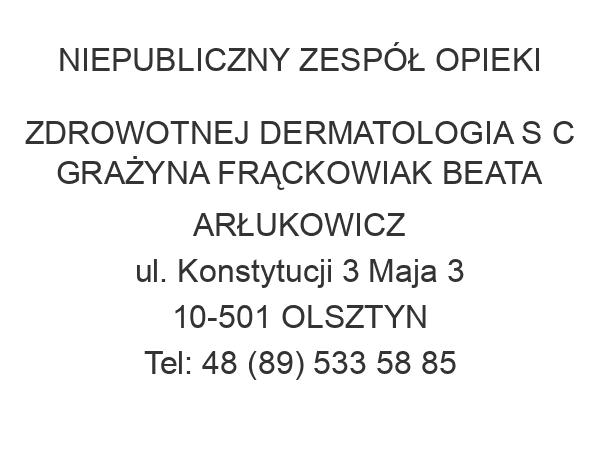 NIEPUBLICZNY ZESPÓŁ OPIEKI

ZDROWOTNEJ DERMATOLOGIA S C GRAŻYNA FRĄCKOWIAK BEATA ARŁUKOWICZ
ul. Konstytucji 3 Maja 3
10-501 OLSZTYN
Tel: 48 (89) 533 58 85